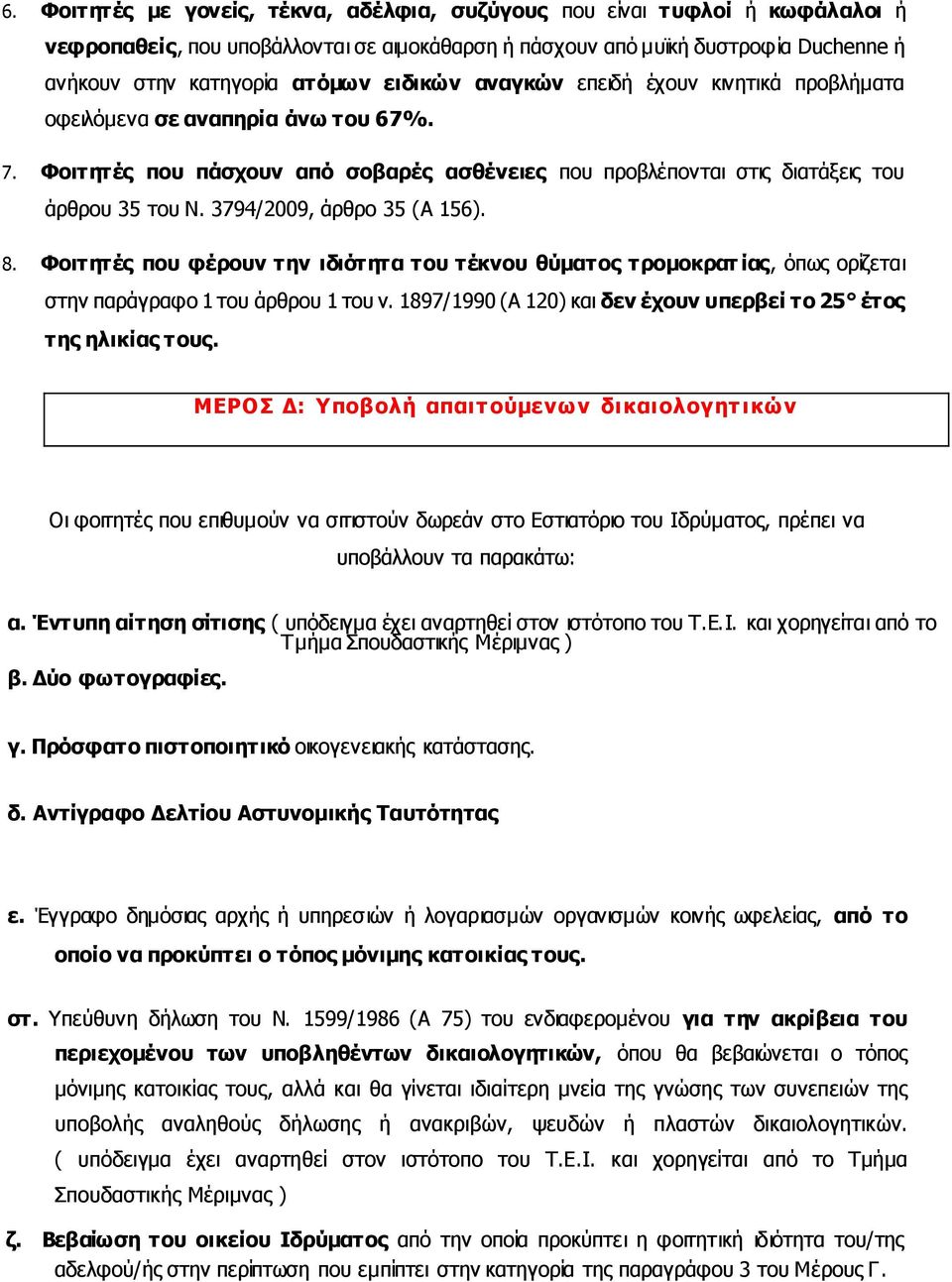 6. Φοιτητές με γονείς, τέκνα, αδέλφια, συζύγους που είναι τυφλοί ή κωφάλαλοι ή νεφροπαθείς, που υποβάλλονται σε αιμοκάθαρση ή πάσχουν από μυϊκή δυστροφία Duchenne ή ανήκουν στην κατηγορία ατόμων ειδικών αναγκών επειδή έχουν κινητικά προβλήματα οφειλόμενα σε αναπηρία άνω του 67%.

7. Φοιτητές που πάσχουν από σοβαρές ασθένειες που προβλέπονται στις διατάξεις του άρθρου 35 του Ν. 3794/2009, άρθρο 35 (Α 156).

8. Φοιτητές που φέρουν την ιδιότητα του τέκνου θύματος τρομοκρατίας, όπως ορίζεται στην παράγραφο 1 του άρθρου 1 του ν. 1897/1990 (Α 120) και δεν έχουν υπερβεί το 25° έτος της ηλικίας τους.

ΜΕΡΟΣ Δ: Υποβολή απαιτούμενων δικαιολογητικών

Οι φοιτητές που επιθυμούν να σιτιστούν δωρεάν στο Εστιατόριο του Ιδρύματος, πρέπει να υποβάλλουν τα παρακάτω:

α. Έντυπη αίτηση σίτισης ( υπόδειγμα έχει αναρτηθεί στον ιστότοπο του Τ.Ε.Ι. και χορηγείται από το Τμήμα Σπουδαστικής Μέριμνας )

β. Δύο φωτογραφίες.

γ. Πρόσφατο πιστοποιητικό οικογενειακής κατάστασης.

δ. Αντίγραφο Δελτίου Αστυνομικής Ταυτότητας

ε. Έγγραφο δημόσιας αρχής ή υπηρεσιών ή λογαριασμών οργανισμών κοινής ωφελείας, από το οποίο να προκύπτει ο τόπος μόνιμης κατοικίας τους.

στ. Υπεύθυνη δήλωση του Ν. 1599/1986 (Α 75) του ενδιαφερομένου για την ακρίβεια του περιεχομένου των υποβληθέντων δικαιολογητικών, όπου θα βεβαιώνεται ο τόπος μόνιμης κατοικίας τους, αλλά και θα γίνεται ιδιαίτερη μνεία της γνώσης των συνεπειών της υποβολής αναληθούς δήλωσης ή ανακριβών, ψευδών ή πλαστών δικαιολογητικών. ( υπόδειγμα έχει αναρτηθεί στον ιστότοπο του Τ.Ε.Ι. και χορηγείται από το Τμήμα Σπουδαστικής Μέριμνας )

ζ. Βεβαίωση του οικείου Ιδρύματος από την οποία προκύπτει η φοιτητική ιδιότητα του/της αδελφού/ής στην περίπτωση που εμπίπτει στην κατηγορία της παραγράφου 3 του Μέρους Γ.